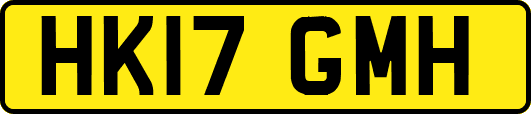 HK17 GMH